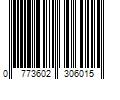 0 773602 306015